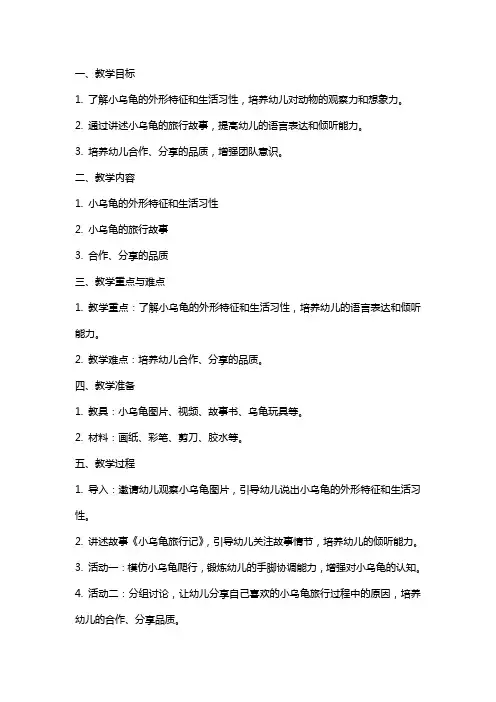 一、教学目标

1. 了解小乌龟的外形特征和生活习性，培养幼儿对动物的观察力和想象力。

2. 通过讲述小乌龟的旅行故事，提高幼儿的语言表达和倾听能力。

3. 培养幼儿合作、分享的品质，增强团队意识。

二、教学内容

1. 小乌龟的外形特征和生活习性

2. 小乌龟的旅行故事

3. 合作、分享的品质

三、教学重点与难点

1. 教学重点：了解小乌龟的外形特征和生活习性，培养幼儿的语言表达和倾听能力。

2. 教学难点：培养幼儿合作、分享的品质。

四、教学准备

1. 教具：小乌龟图片、视频、故事书、乌龟玩具等。

2. 材料：画纸、彩笔、剪刀、胶水等。

五、教学过程

1. 导入：邀请幼儿观察小乌龟图片，引导幼儿说出小乌龟的外形特征和生活习性。

2. 讲述故事《小乌龟旅行记》，引导幼儿关注故事情节，培养幼儿的倾听能力。

3. 活动一：模仿小乌龟爬行，锻炼幼儿的手脚协调能力，增强对小乌龟的认知。

4. 活动二：分组讨论，让幼儿分享自己喜欢的小乌龟旅行过程中的原因，培养幼儿的合作、分享品质。